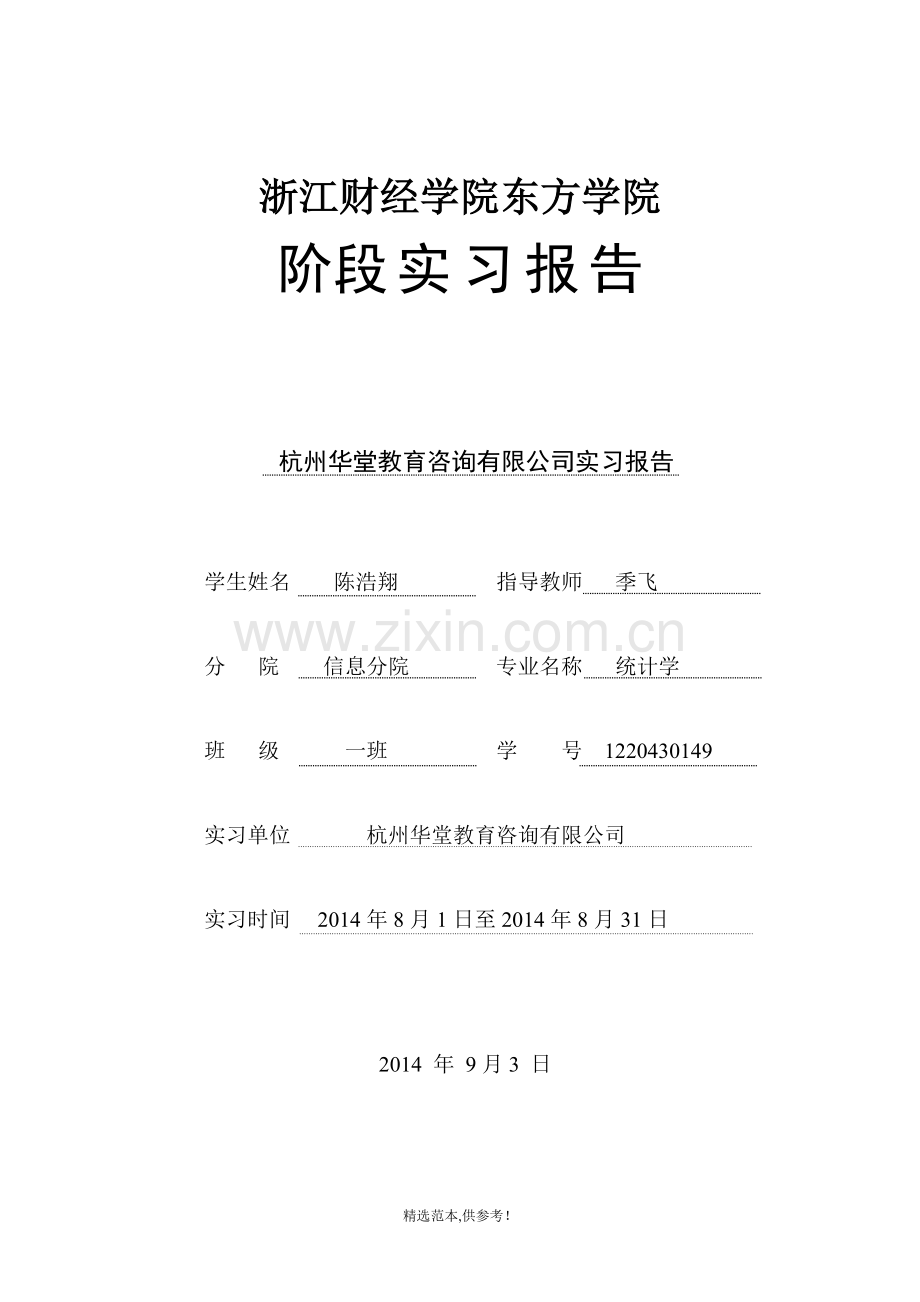 浙江财经学院东方学院

阶段实习报告

杭州华堂教育咨询有限公司实习报告

学生姓名 陈浩翔 指导教师 季飞

www.zixin.com.cn

分 院 信息分院 专业名称 统计学

班 级 一班 学 号 1220430149

实习单位 杭州华堂教育咨询有限公司

实习时间 2014 年 8 月 1 日至 2014 年 8 月 31 日

2014 年 9 月 3 日

精选范本,供参考!